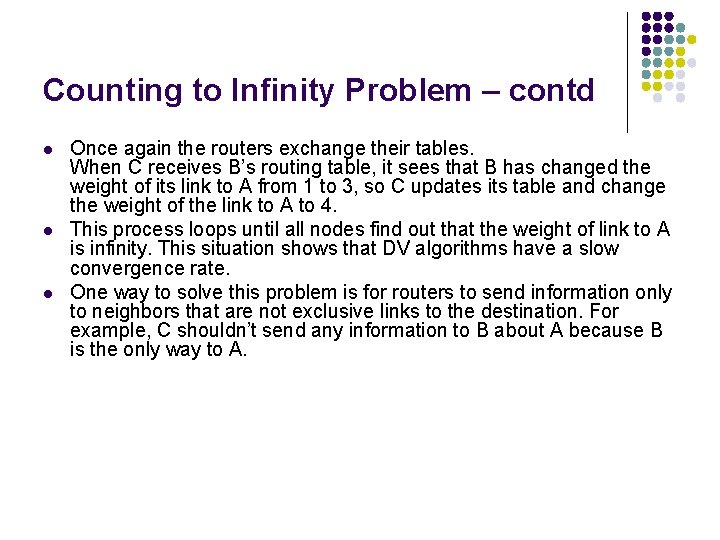 Counting to Infinity Problem – contd

• Once again the routers exchange their tables. When C receives B's routing table, it sees that B has changed the weight of its link to A from 1 to 3, so C updates its table and change the weight of the link to A to 4.
• This process loops until all nodes find out that the weight of link to A is infinity. This situation shows that DV algorithms have a slow convergence rate.
• One way to solve this problem is for routers to send information only to neighbors that are not exclusive links to the destination. For example, C shouldn't send any information to B about A because B is the only way to A.